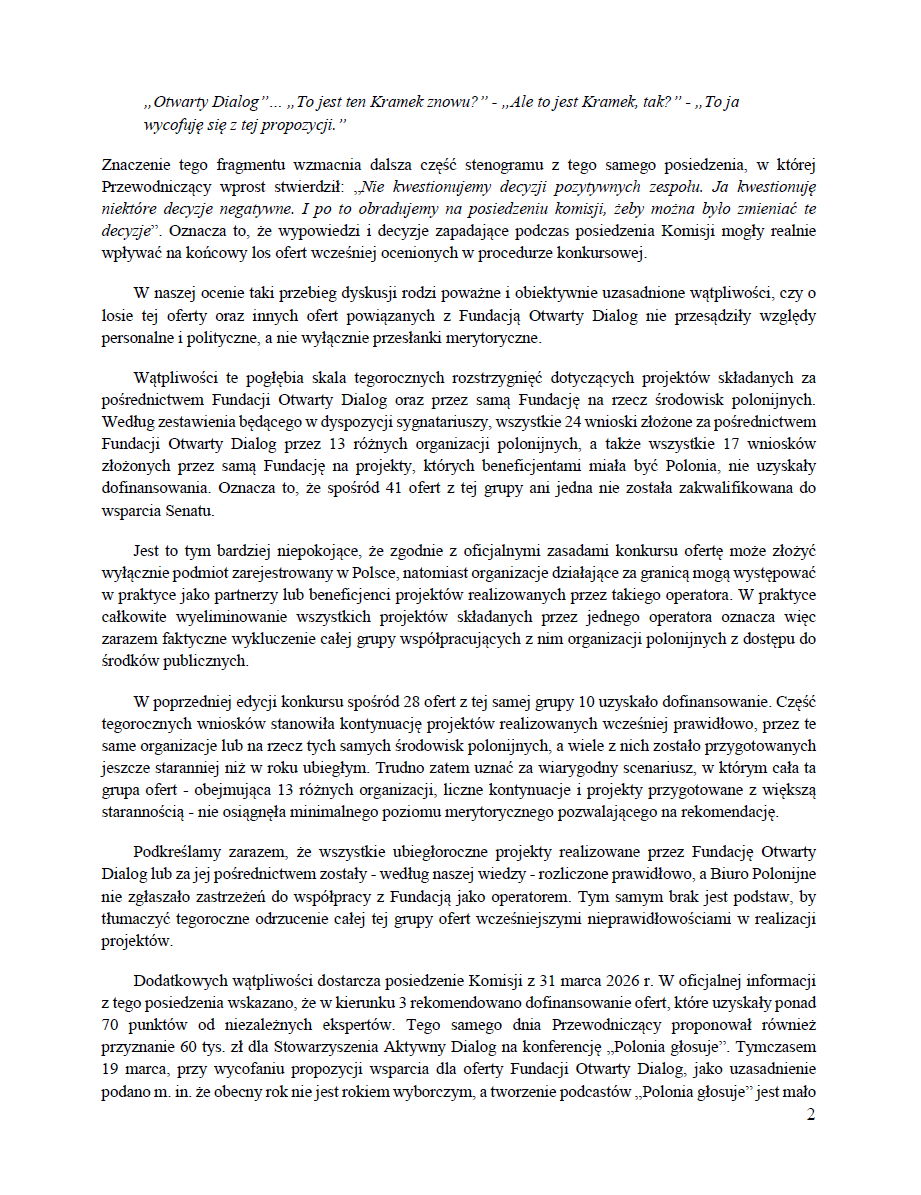 „Otwarty Dialog”… „To jest ten Kramek znowu?” - „Ale to jest Kramek, tak?” - „To ja wycofuję się z tej propozycji.”

Znaczenie tego fragmentu wzmacnia dalsza część stenogramu z tego samego posiedzenia, w której Przewodniczący wprost stwierdził: „Nie kwestionujemy decyzji pozytywnych zespołu. Ja kwestionuję niektóre decyzje negatywne. I po to obradujemy na posiedzeniu komisji, żeby można było zmieniać te decyzje”. Oznacza to, że wypowiedzi i decyzje zapadające podczas posiedzenia Komisji mogły realnie wpływać na końcowy los ofert wcześniej ocenionych w procedurze konkursowej.

W naszej ocenie taki przebieg dyskusji rodzi poważne i obiektywnie uzasadnione wątpliwości, czy o losie tej oferty oraz innych ofert powiązanych z Fundacją Otwarty Dialog nie przesądziły względy personalne i polityczne, a nie wyłącznie przesłanki merytoryczne.

Wątpliwości te pogłębia skala tegorocznych rozstrzygnięć dotyczących projektów składanych za pośrednictwem Fundacji Otwarty Dialog oraz przez samą Fundację na rzecz środowisk polonijnych. Według zestawienia będącego w dyspozycji sygnatariuszy, wszystkie 24 wnioski złożone za pośrednictwem Fundacji Otwarty Dialog przez 13 różnych organizacji polonijnych, a także wszystkie 17 wniosków złożonych przez samą Fundację na projekty, których beneficjentami miała być Polonia, nie uzyskały dofinansowania. Oznacza to, że spośród 41 ofert z tej grupy ani jedna nie została zakwalifikowana do wsparcia Senatu.

Jest to tym bardziej niepokojące, że zgodnie z oficjalnymi zasadami konkursu ofertę może złożyć wyłącznie podmiot zarejestrowany w Polsce, natomiast organizacje działające za granicą mogą występować w praktyce jako partnerzy lub beneficjenci projektów realizowanych przez takiego operatora. W praktyce całkowite wyeliminowanie wszystkich projektów składanych przez jednego operatora oznacza więc zarazem faktyczne wykluczenie całej grupy współpracujących z nim organizacji polonijnych z dostępu do środków publicznych.

W poprzedniej edycji konkursu spośród 28 ofert z tej samej grupy 10 uzyskało dofinansowanie. Część tegorocznych wniosków stanowiła kontynuację projektów realizowanych wcześniej prawidłowo, przez te same organizacje lub na rzecz tych samych środowisk polonijnych, a wiele z nich zostało przygotowanych jeszcze staranniej niż w roku ubiegłym. Trudno zatem uznać za wiarygodny scenariusz, w którym cała ta grupa ofert - obejmująca 13 różnych organizacji, liczne kontynuacje i projekty przygotowane z większą starannością - nie osiągnęła minimalnego poziomu merytorycznego pozwalającego na rekomendację.

Podkreślamy zarazem, że wszystkie ubiegłoroczne projekty realizowane przez Fundację Otwarty Dialog lub za jej pośrednictwem zostały - według naszej wiedzy - rozliczone prawidłowo, a Biuro Polonijne nie zgłaszało zastrzeżeń do współpracy z Fundacją jako operatorem. Tym samym brak jest podstaw, by tłumaczyć tegoroczne odrzucenie całej tej grupy ofert wcześniejszymi nieprawidłowościami w realizacji projektów.

Dodatkowych wątpliwości dostarcza posiedzenie Komisji z 31 marca 2026 r. W oficjalnej informacji z tego posiedzenia wskazano, że w kierunku 3 rekomendowano dofinansowanie ofert, które uzyskały ponad 70 punktów od niezależnych ekspertów. Tego samego dnia Przewodniczący proponował również przyznanie 60 tys. zł dla Stowarzyszenia Aktywny Dialog na konferencję „Polonia głosuje”. Tymczasem 19 marca, przy wycofaniu propozycji wsparcia dla oferty Fundacji Otwarty Dialog, jako uzasadnienie podano m. in. że obecny rok nie jest rokiem wyborczym, a tworzenie podcastów „Polonia głosuje” jest mało

2